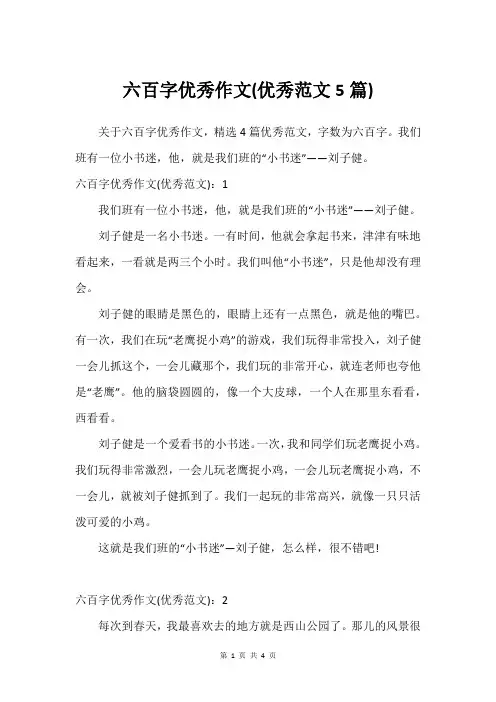 六百字优秀作文(优秀范文 5 篇)

关于六百字优秀作文，精选 4 篇优秀范文，字数为六百字。我们班有一位小书迷，他，就是我们班的“小书迷”——刘子健。

六百字优秀作文(优秀范文)：1

我们班有一位小书迷，他，就是我们班的“小书迷”——刘子健。

刘子健是一名小书迷。一有时间，他就会拿起书来，津津有味地看起来，一看就是两三个小时。我们叫他“小书迷”，只是他却没有理会。

刘子健的眼睛是黑色的，眼睛上还有一点黑色，就是他的嘴巴。有一次，我们在玩“老鹰捉小鸡”的游戏，我们玩得非常投入，刘子健一会儿抓这个，一会儿藏那个，我们玩的非常开心，就连老师也夸他是“老鹰”。他的脑袋圆圆的，像一个大皮球，一个人在那里东看看，西看看。

刘子健是一个爱看书的小书迷。一次，我和同学们玩老鹰捉小鸡。我们玩得非常激烈，一会儿玩老鹰捉小鸡，一会儿玩老鹰捉小鸡，不一会儿，就被刘子健抓到了。我们一起玩的非常高兴，就像一只只活泼可爱的小鸡。

这就是我们班的“小书迷”—刘子健，怎么样，很不错吧!

六百字优秀作文(优秀范文)：2

每次到春天，我最喜欢去的地方就是西山公园了。那儿的风景很

第 1 页 共 4 页